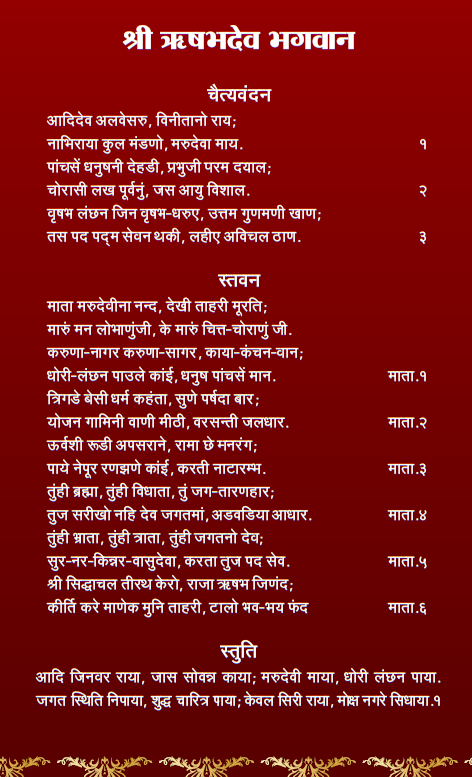 श्री ऋषभदेव भगवान

चैत्यवंदन

आदिदेव अलवेसरु, विनीतानो राय;
नाभिराया कुल मंडणो, मरुदेवा माय. १
पांचसें धनुषनी देहडी, प्रभुजी परम दयाल;
चोरासी लख पूर्वनुं, जस आयु विशाल. २
वृषभ लंछन जिन वृषभ-धरुए, उत्तम गुणमणी खाण;
तस पद पद्म सेवन थकी, लहीए अविचल ठाण. ३

स्तवन

माता मरुदेवीना नन्द, देखी ताहरी मूरति;
मारुं मन लोभाणुंजी, के मारुं चित्त-चोराणुं जी.
करुणा-नागर करुणा-सागर, काया-कंचन-वान;
धोरी-लंछन पाउले कांई, धनुष पांचसें मान. माता.१
त्रिगडे बेसी धर्म कहंता, सुणे पर्षदा बार;
योजन गामिनी वाणी मीठी, वरसन्ती जलधार. माता.२
ऊर्वशी रूडी अपसराने, रामा छे मनरंग;
पाये नेपूर रणझणे कांई, करती नाटारम्भ. माता.३
तुंही ब्रह्मा, तुंही विधाता, तुं जग-तारणहार;
तुज सरीखो नहि देव जगतमां, अडवडिया आधार. माता.४
तुंही भ्राता, तुंही त्राता, तुंही जगतनो देव;
सुर-नर-किन्नर-वासुदेवा, करता तुज पद सेव. माता.५
श्री सिद्धाचल तीरथ केरो, राजा ऋषभ जिणंद;
कीर्ति करे माणेक मुनि ताहरी, टालो भव-भय फंद माता.६

स्तुति

आदि जिनवर राया, जास सोवन्न काया; मरुदेवी माया, धोरी लंछन पाया.
जगत स्थिति निपाया, शुद्ध चारित्र पाया; केवल सिरी राया, मोक्ष नगरे सिधाया.१